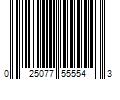 0 25077 55554 3